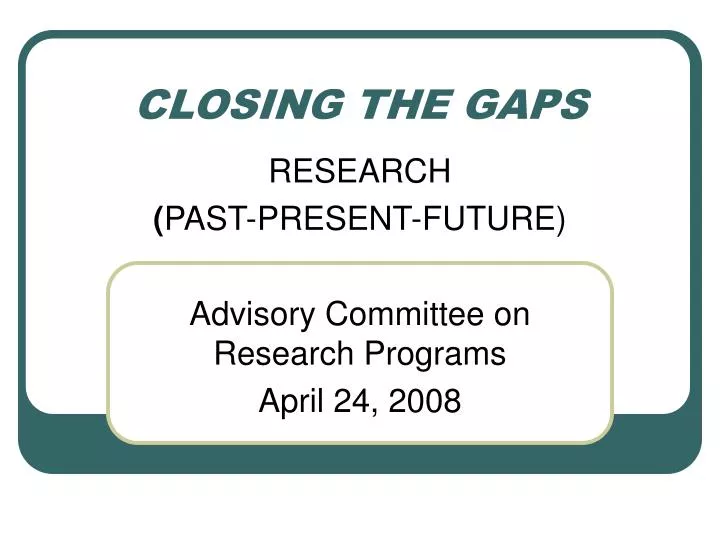 CLOSING THE GAPS

RESEARCH
(PAST-PRESENT-FUTURE)

Advisory Committee on Research Programs
April 24, 2008